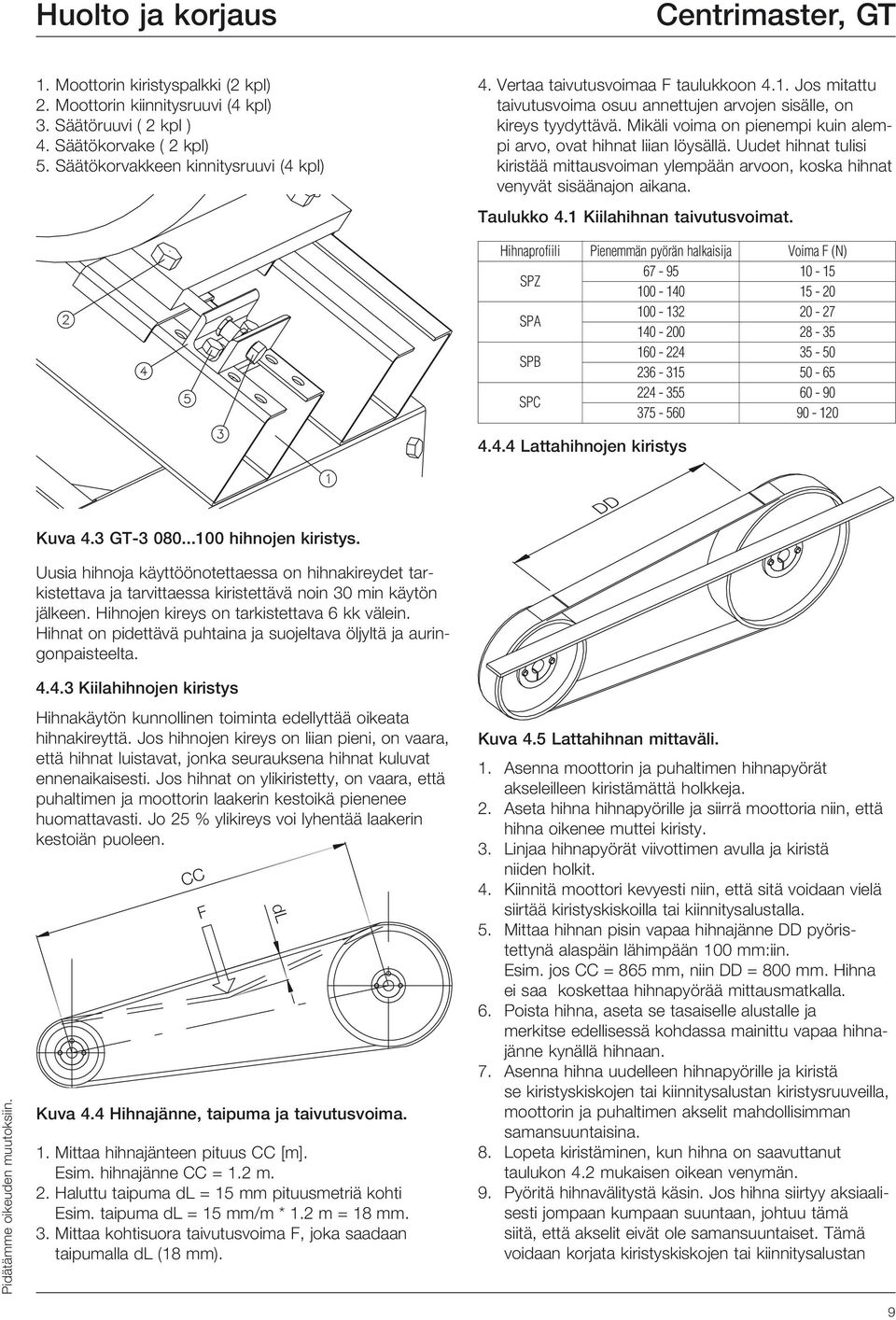 Huolto ja korjaus

Centrimaster, GT

1. Moottorin kiristyspalkki (2 kpl)
2. Moottorin kiinnitysruuvi (4 kpl)
3. Säätöruuvi ( 2 kpl )
4. Säätökorvake ( 2 kpl)
5. Säätökorvakkeen kinnitysruuvi (4 kpl)

2
4
5
3
1

Kuva 4.3 GT-3 080...100 hihnojen kiristys.

Uusia hihnoja käyttöönotettaessa on hihnakireydet tarkistettava ja tarvittaessa kiristettävä noin 30 min käytön jälkeen. Hihnojen kireys on tarkistettava 6 kk välein. Hihnat on pidettävä puhtaina ja suojeltava öljyltä ja auringonpaisteelta.

4.4.3 Kiilahihnojen kiristys

Hihnakäytön kunnollinen toiminta edellyttää oikeata hihnakireyttä. Jos hihnojen kireys on liian pieni, on vaara, että hihnat luistavat, jonka seurauksena hihnat kuluvat ennenaikaisesti. Jos hihnat on ylikiristetty, on vaara, että puhaltimen ja moottorin laakerin kestoikä pienenee huomattavasti. Jo 25 % ylikireys voi lyhentää laakerin kestoiän puoleen.

CC
F
dL

Kuva 4.4 Hihnajänne, taipuma ja taivutusvoima.

1. Mittaa hihnajänteen pituus CC [m].
Esim. hihnajänne CC = 1.2 m.
2. Haluttu taipuma dL = 15 mm pituusmetriä kohti
Esim. taipuma dL = 15 mm/m * 1.2 m = 18 mm.
3. Mittaa kohtisuora taivutusvoima F, joka saadaan taipumalla dL (18 mm).

4. Vertaa taivutusvoimaa F taulukkoon 4.1. Jos mitattu taivutusvoima osuu annettujen arvojen sisälle, on kireys tyydyttävä. Mikäli voima on pienempi kuin alempi arvo, ovat hihnat liian löysällä. Uudet hihnat tulisi kiristää mittausvoiman ylempään arvoon, koska hihnat venyvät sisäänajon aikana.

Taulukko 4.1 Kiilahihnan taivutusvoimat.

| Hihnaprofiili | Pienemmän pyörän halkaisija | Voima F (N) |
|---|---|---|
| SPZ | 67 - 95 | 10 - 15 |
| | 100 - 140 | 15 - 20 |
| SPA | 100 - 132 | 20 - 27 |
| | 140 - 200 | 28 - 35 |
| SPB | 160 - 224 | 35 - 50 |
| | 236 - 315 | 50 - 65 |
| SPC | 224 - 355 | 60 - 90 |
| | 375 - 560 | 90 - 120 |

4.4.4 Lattahihnojen kiristys

DD

Kuva 4.5 Lattahihnan mittaväli.

1. Asenna moottorin ja puhaltimen hihnapyörät akseleilleen kiristämättä holkkeja.
2. Aseta hihna hihnapyörille ja siirrä moottoria niin, että hihna oikenee muttei kiristy.
3. Linjaa hihnapyörät viivottimen avulla ja kiristä niiden holkit.
4. Kiinnitä moottori kevyesti niin, että sitä voidaan vielä siirtää kiristyskiskoilla tai kiinnitysalustalla.
5. Mittaa hihnan pisin vapaa hihnajänne DD pyöristettynä alaspäin lähimpään 100 mm:iin.
Esim. jos CC = 865 mm, niin DD = 800 mm. Hihna ei saa koskettaa hihnapyörää mittausmatkalla.
6. Poista hihna, aseta se tasaiselle alustalle ja merkitse edellisessä kohdassa mainittu vapaa hihnajänne kynällä hihnaan.
7. Asenna hihna uudelleen hihnapyörille ja kiristä se kiristyskiskojen tai kiinnitysalustan kiristysruuveilla, moottorin ja puhaltimen akselit mahdollisimman samansuuntaisina.
8. Lopeta kiristäminen, kun hihna on saavuttanut taulukon 4.2 mukaisen oikean venymän.
9. Pyöritä hihnavälitystä käsin. Jos hihna siirtyy aksiaalisesti jompaan kumpaan suuntaan, johtuu tämä siitä, että akselit eivät ole samansuuntaiset. Tämä voidaan korjata kiristyskiskojen tai kiinnitysalustan

Pidätämme oikeuden muutoksiin.

9